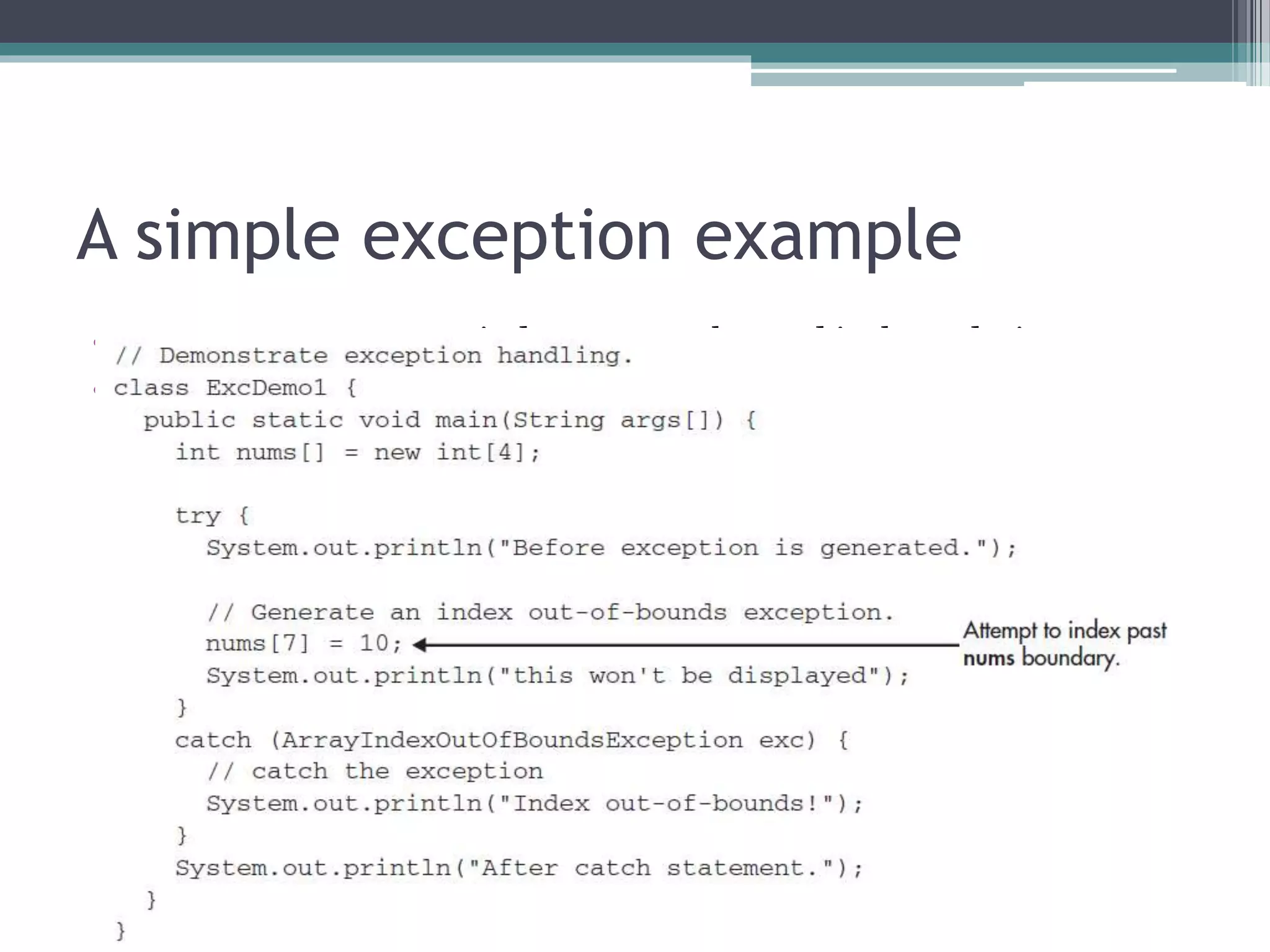 A simple exception example

// Demonstrate exception handling.
class ExcDemo1 {
  public static void main(String args[]) {
    int nums[] = new int[4];

    try {
      System.out.println("Before exception is generated.");

      // Generate an index out-of-bounds exception.
      nums[7] = 10;
      System.out.println("this won't be displayed");
    }
    catch (ArrayIndexOutOfBoundsException exc) {
      // catch the exception
      System.out.println("Index out-of-bounds!");
    }
    System.out.println("After catch statement.");
  }
}

Attempt to index past nums boundary.